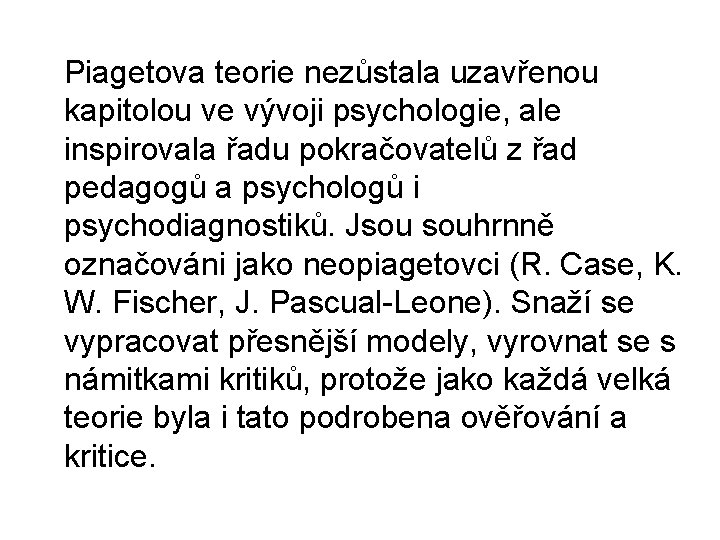 Piagetova teorie nezůstala uzavřenou kapitolou ve vývoji psychologie, ale inspirovala řadu pokračovatelů z řad pedagogů a psychologů i psychodiagnostiků. Jsou souhrnně označováni jako neopiagetovci (R. Case, K. W. Fischer, J. Pascual-Leone). Snaží se vypracovat přesnější modely, vyrovnat se s námitkami kritiků, protože jako každá velká teorie byla i tato podrobena ověřování a kritice.